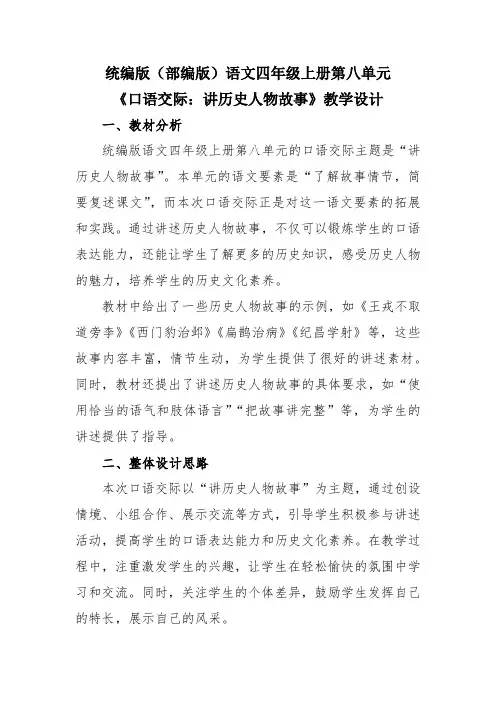 统编版（部编版）语文四年级上册第八单元
《口语交际：讲历史人物故事》教学设计

一、教材分析

统编版语文四年级上册第八单元的口语交际主题是“讲历史人物故事”。本单元的语文要素是“了解故事情节，简要复述课文”，而本次口语交际正是对这一语文要素的拓展和实践。通过讲述历史人物故事，不仅可以锻炼学生的口语表达能力，还能让学生了解更多的历史知识，感受历史人物的魅力，培养学生的历史文化素养。

教材中给出了一些历史人物故事的示例，如《王戎不取道旁李》《西门豹治邺》《扁鹊治病》《纪昌学射》等，这些故事内容丰富，情节生动，为学生提供了很好的讲述素材。同时，教材还提出了讲述历史人物故事的具体要求，如“使用恰当的语气和肢体语言”“把故事讲完整”等，为学生的讲述提供了指导。

二、整体设计思路

本次口语交际以“讲历史人物故事”为主题，通过创设情境、小组合作、展示交流等方式，引导学生积极参与讲述活动，提高学生的口语表达能力和历史文化素养。在教学过程中，注重激发学生的兴趣，让学生在轻松愉快的氛围中学习和交流。同时，关注学生的个体差异，鼓励学生发挥自己的特长，展示自己的风采。